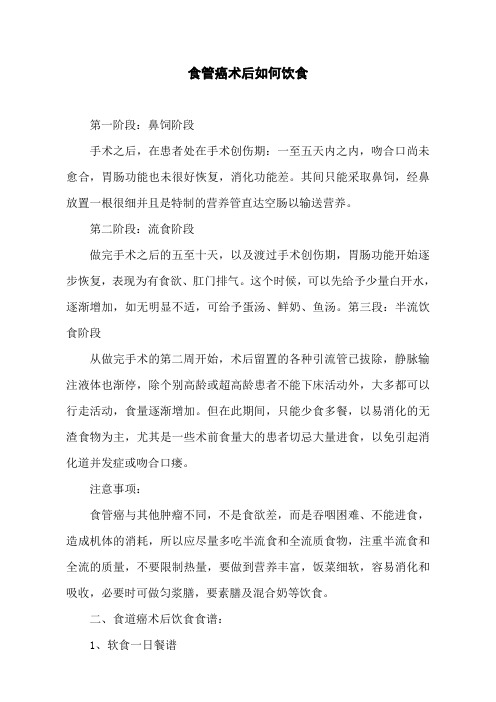 食管癌术后如何饮食

第一阶段：鼻饲阶段

手术之后，在患者处在手术创伤期：一至五天内之内，吻合口尚未愈合，胃肠功能也未很好恢复，消化功能差。其间只能采取鼻饲，经鼻放置一根很细并且是特制的营养管直达空肠以输送营养。

第二阶段：流食阶段

做完手术之后的五至十天，以及渡过手术创伤期，胃肠功能开始逐步恢复，表现为有食欲、肛门排气。这个时候，可以先给予少量白开水，逐渐增加，如无明显不适，可给予蛋汤、鲜奶、鱼汤。第三段：半流饮食阶段

从做完手术的第二周开始，术后留置的各种引流管已拔除，静脉输注液体也渐停，除个别高龄或超高龄患者不能下床活动外，大多都可以行走活动，食量逐渐增加。但在此期间，只能少食多餐，以易消化的无渣食物为主，尤其是一些术前食量大的患者切忌大量进食，以免引起消化道并发症或吻合口瘘。

注意事项：

食管癌与其他肿瘤不同，不是食欲差，而是吞咽困难、不能进食，造成机体的消耗，所以应尽量多吃半流食和全流质食物，注重半流食和全流的质量，不要限制热量，要做到营养丰富，饭菜细软，容易消化和吸收，必要时可做匀浆膳，要素膳及混合奶等饮食。

二、食道癌术后饮食食谱：

1、软食一日餐谱